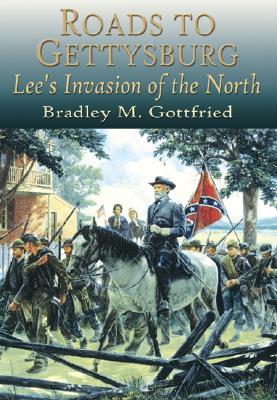 ROADS TO GETTYSBURG
Lee's Invasion of the North
Bradley M. Gottfried